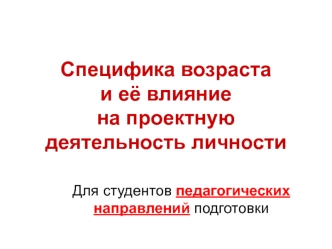 Специфика возраста
и её влияние
на проектную
деятельность личности

Для студентов педагогических направлений подготовки